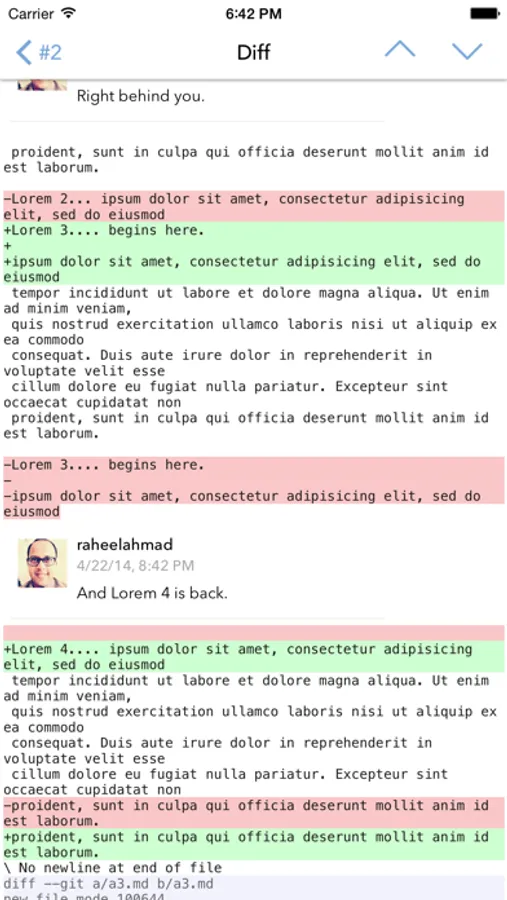 Carrier 6:42 PM

#2 Diff

Right behind you.

proident, sunt in culpa qui officia deserunt mollit anim id est laborum.

-Lorem 2... ipsum dolor sit amet, consectetur adipisicing elit, sed do eiusmod
+Lorem 3.... begins here.
+
+ipsum dolor sit amet, consectetur adipisicing elit, sed do eiusmod
tempor incididunt ut labore et dolore magna aliqua. Ut enim ad minim veniam,
quis nostrud exercitation ullamco laboris nisi ut aliquip ex ea commodo
consequat. Duis aute irure dolor in reprehenderit in voluptate velit esse
cillum dolore eu fugiat nulla pariatur. Excepteur sint occaecat cupidatat non
proident, sunt in culpa qui officia deserunt mollit anim id est laborum.

-Lorem 3.... begins here.
-
-ipsum dolor sit amet, consectetur adipisicing elit, sed do eiusmod

raheelahmad
4/22/14, 8:42 PM
And Lorem 4 is back.

+Lorem 4.... ipsum dolor sit amet, consectetur adipisicing elit, sed do eiusmod
tempor incididunt ut labore et dolore magna aliqua. Ut enim ad minim veniam,
quis nostrud exercitation ullamco laboris nisi ut aliquip ex ea commodo
consequat. Duis aute irure dolor in reprehenderit in voluptate velit esse
cillum dolore eu fugiat nulla pariatur. Excepteur sint occaecat cupidatat non
-proident, sunt in culpa qui officia deserunt mollit anim id est laborum.
+proident, sunt in culpa qui officia deserunt mollit anim id est laborum.
\ No newline at end of file
diff --git a/a3.md b/a3.md
new file mode 100644